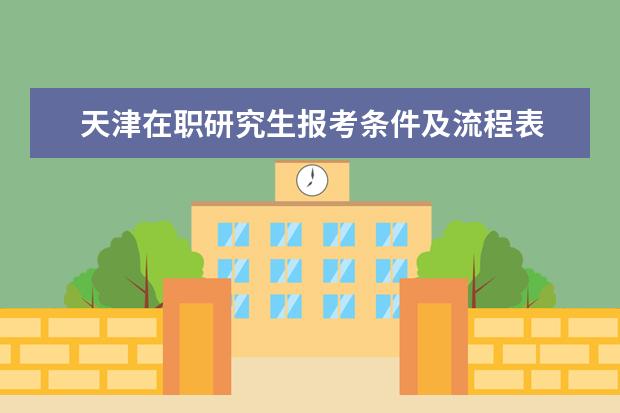 天津在职研究生报考条件及流程表